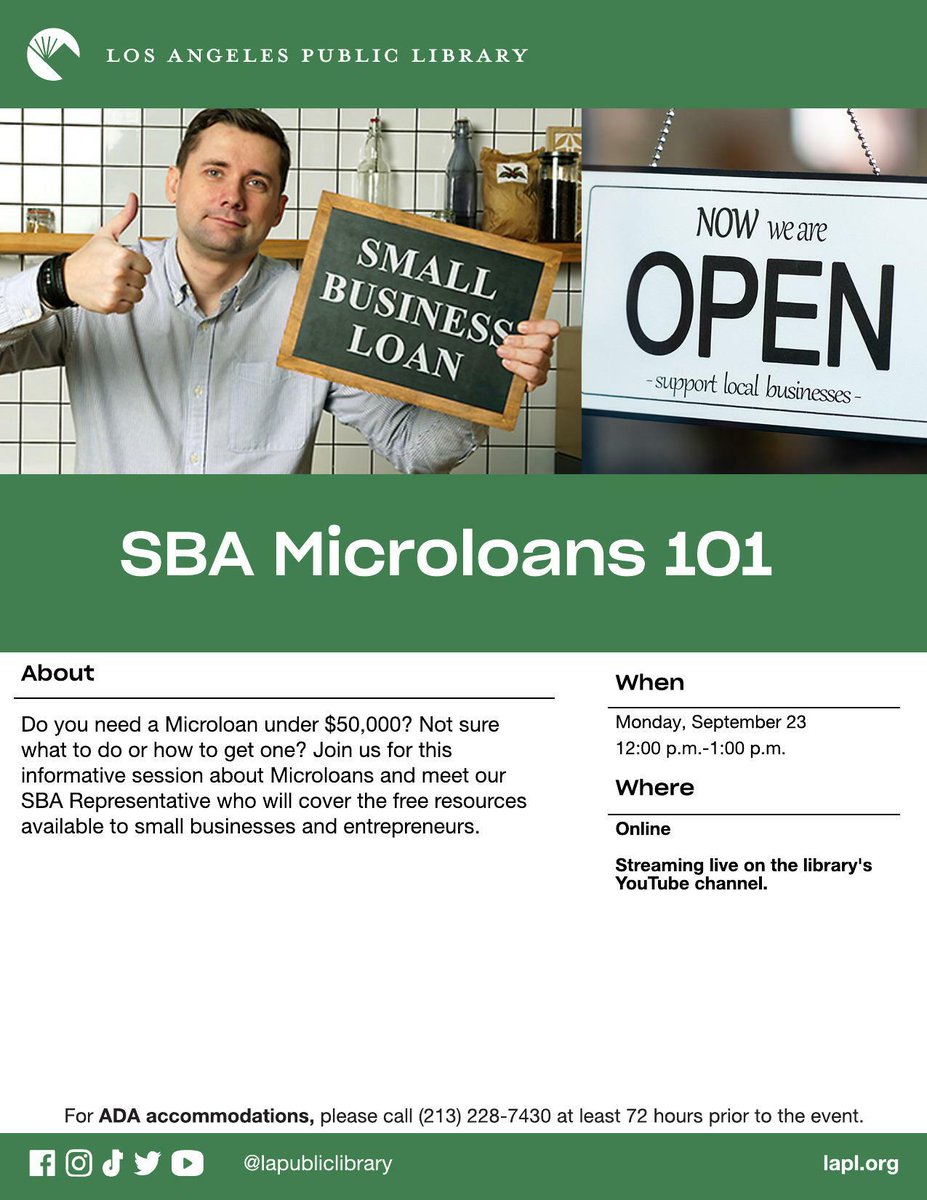 LOS ANGELES PUBLIC LIBRARY

SMALL BUSINESS LOAN

NOW we are OPEN
- support local businesses -

SBA Microloans 101

About

Do you need a Microloan under $50,000? Not sure what to do or how to get one? Join us for this informative session about Microloans and meet our SBA Representative who will cover the free resources available to small businesses and entrepreneurs.

When

Monday, September 23
12:00 p.m.-1:00 p.m.

Where

Online

Streaming live on the library's YouTube channel.

For ADA accommodations, please call (213) 228-7430 at least 72 hours prior to the event.

@lapubliclibrary

lapl.org